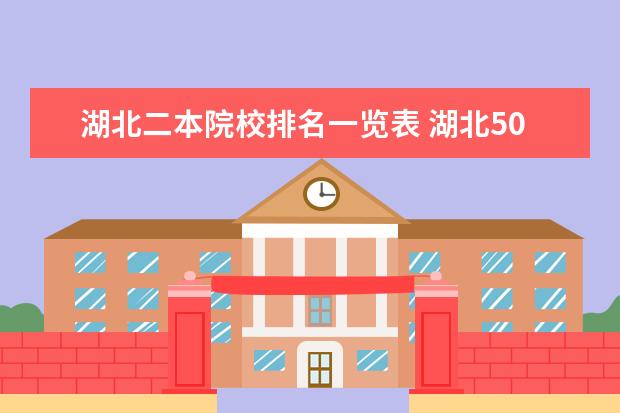 湖北二本院校排名一览表 湖北50